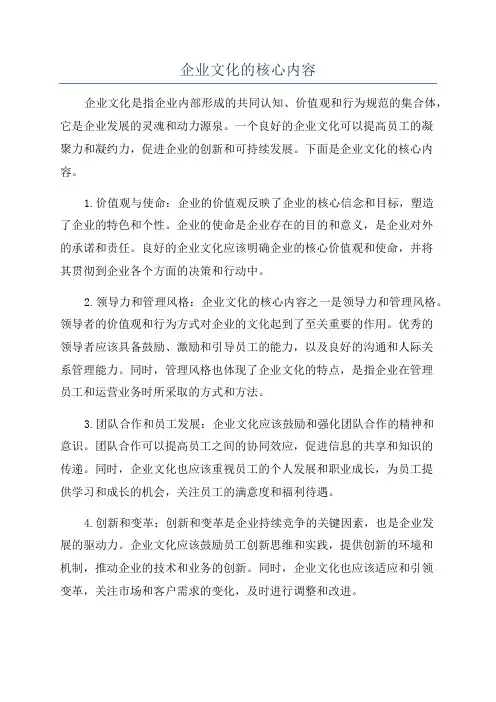 企业文化的核心内容

企业文化是指企业内部形成的共同认知、价值观和行为规范的集合体，它是企业发展的灵魂和动力源泉。一个良好的企业文化可以提高员工的凝聚力和凝约力，促进企业的创新和可持续发展。下面是企业文化的核心内容。

1.价值观与使命：企业的价值观反映了企业的核心信念和目标，塑造了企业的特色和个性。企业的使命是企业存在的目的和意义，是企业对外的承诺和责任。良好的企业文化应该明确企业的核心价值观和使命，并将其贯彻到企业各个方面的决策和行动中。

2.领导力和管理风格：企业文化的核心内容之一是领导力和管理风格。领导者的价值观和行为方式对企业的文化起到了至关重要的作用。优秀的领导者应该具备鼓励、激励和引导员工的能力，以及良好的沟通和人际关系管理能力。同时，管理风格也体现了企业文化的特点，是指企业在管理员工和运营业务时所采取的方式和方法。

3.团队合作和员工发展：企业文化应该鼓励和强化团队合作的精神和意识。团队合作可以提高员工之间的协同效应，促进信息的共享和知识的传递。同时，企业文化也应该重视员工的个人发展和职业成长，为员工提供学习和成长的机会，关注员工的满意度和福利待遇。

4.创新和变革：创新和变革是企业持续竞争的关键因素，也是企业发展的驱动力。企业文化应该鼓励员工创新思维和实践，提供创新的环境和机制，推动企业的技术和业务的创新。同时，企业文化也应该适应和引领变革，关注市场和客户需求的变化，及时进行调整和改进。